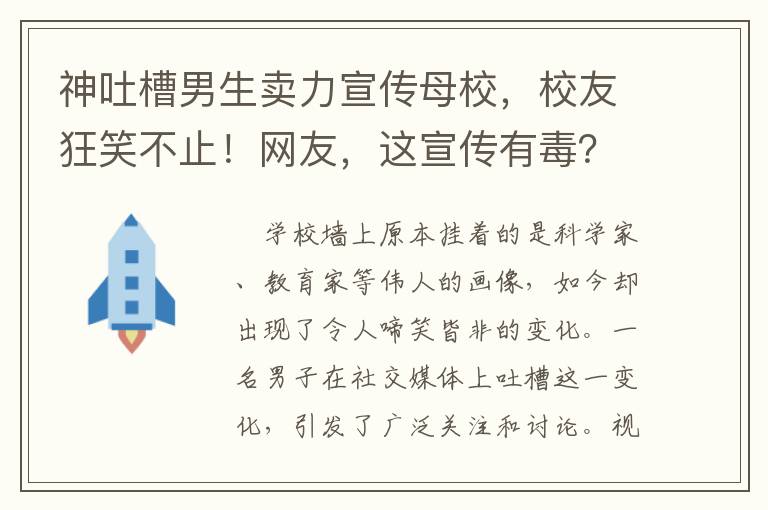 神吐槽男生卖力宣传母校，校友狂笑不止！网友，这宣传有毒？

学校墙上原本挂着的是科学家、教育家等伟人的画像，如今却出现了令人啼笑皆非的变化。一名男子在社交媒体上吐槽这一变化，引发了广泛关注和讨论。视